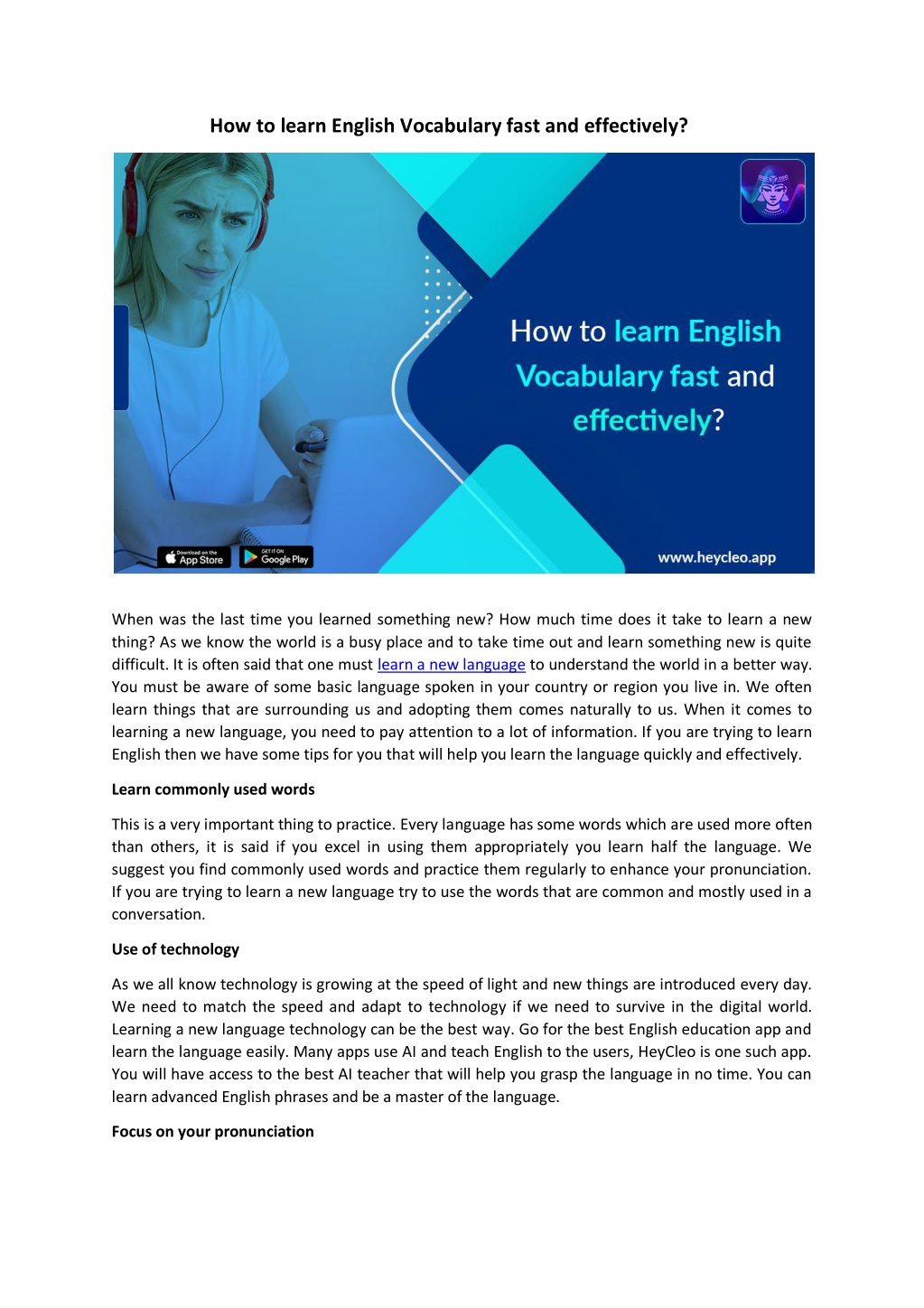 How to learn English Vocabulary fast and effectively?

How to learn English Vocabulary fast and effectively?

Download on the App Store

GET IT ON Google Play

www.heycleo.app

When was the last time you learned something new? How much time does it take to learn a new thing? As we know the world is a busy place and to take time out and learn something new is quite difficult. It is often said that one must learn a new language to understand the world in a better way. You must be aware of some basic language spoken in your country or region you live in. We often learn things that are surrounding us and adopting them comes naturally to us. When it comes to learning a new language, you need to pay attention to a lot of information. If you are trying to learn English then we have some tips for you that will help you learn the language quickly and effectively.

Learn commonly used words

This is a very important thing to practice. Every language has some words which are used more often than others, it is said if you excel in using them appropriately you learn half the language. We suggest you find commonly used words and practice them regularly to enhance your pronunciation. If you are trying to learn a new language try to use the words that are common and mostly used in a conversation.

Use of technology

As we all know technology is growing at the speed of light and new things are introduced every day. We need to match the speed and adapt to technology if we need to survive in the digital world. Learning a new language technology can be the best way. Go for the best English education app and learn the language easily. Many apps use AI and teach English to the users, HeyCleo is one such app. You will have access to the best AI teacher that will help you grasp the language in no time. You can learn advanced English phrases and be a master of the language.

Focus on your pronunciation